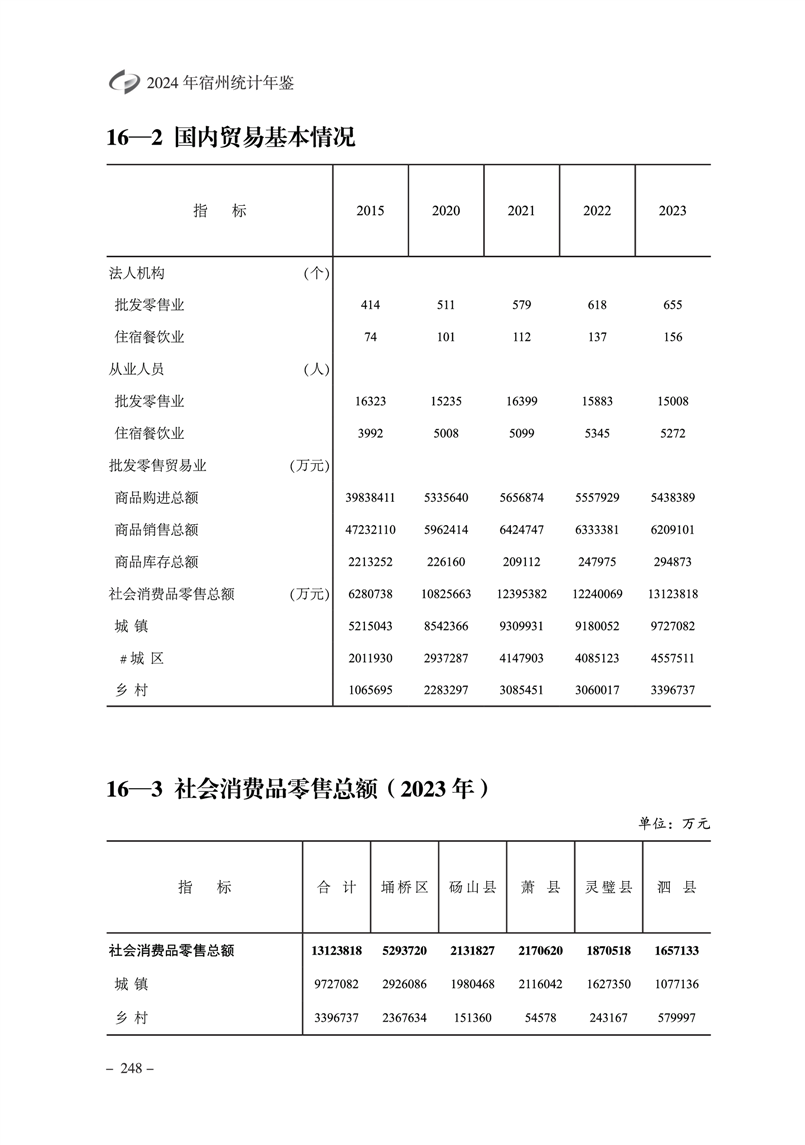 2024 年宿州统计年鉴

16—2 国内贸易基本情况

| 指　　标 | 2015 | 2020 | 2021 | 2022 | 2023 |
|---|---|---|---|---|---|
| 法人机构　（个） | | | | | |
| 批发零售业 | 414 | 511 | 579 | 618 | 655 |
| 住宿餐饮业 | 74 | 101 | 112 | 137 | 156 |
| 从业人员　（人） | | | | | |
| 批发零售业 | 16323 | 15235 | 16399 | 15883 | 15008 |
| 住宿餐饮业 | 3992 | 5008 | 5099 | 5345 | 5272 |
| 批发零售贸易业　（万元） | | | | | |
| 商品购进总额 | 39838411 | 5335640 | 5656874 | 5557929 | 5438389 |
| 商品销售总额 | 47232110 | 5962414 | 6424747 | 6333381 | 6209101 |
| 商品库存总额 | 2213252 | 226160 | 209112 | 247975 | 294873 |
| 社会消费品零售总额　（万元） | 6280738 | 10825663 | 12395382 | 12240069 | 13123818 |
| 城 镇 | 5215043 | 8542366 | 9309931 | 9180052 | 9727082 |
| #城 区 | 2011930 | 2937287 | 4147903 | 4085123 | 4557511 |
| 乡 村 | 1065695 | 2283297 | 3085451 | 3060017 | 3396737 |

16—3 社会消费品零售总额（2023 年）

单位：万元

| 指　　标 | 合 计 | 埇桥区 | 砀山县 | 萧 县 | 灵璧县 | 泗 县 |
|---|---|---|---|---|---|---|
| 社会消费品零售总额 | 13123818 | 5293720 | 2131827 | 2170620 | 1870518 | 1657133 |
| 城 镇 | 9727082 | 2926086 | 1980468 | 2116042 | 1627350 | 1077136 |
| 乡 村 | 3396737 | 2367634 | 151360 | 54578 | 243167 | 579997 |

– 248 –